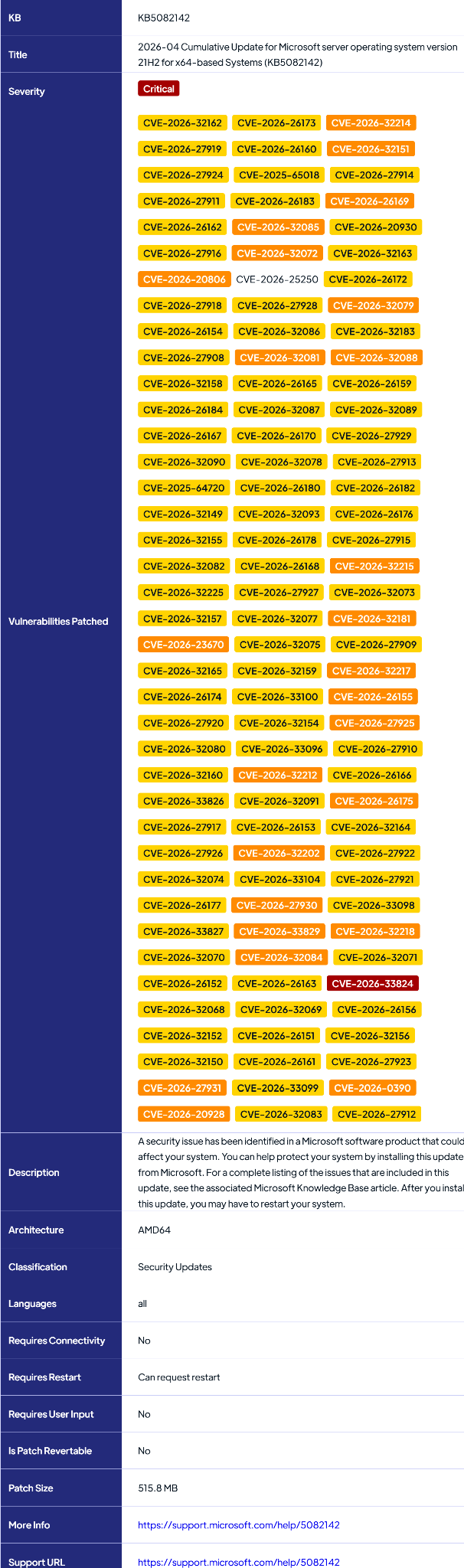 | KB | KB5082142 |
|---|---|
| Title | 2026-04 Cumulative Update for Microsoft server operating system version 21H2 for x64-based Systems (KB5082142) |
| Severity | Critical |
| Vulnerabilities Patched | CVE-2026-32162 CVE-2026-26173 CVE-2026-32214 CVE-2026-27919 CVE-2026-26160 CVE-2026-32151 CVE-2026-27924 CVE-2025-65018 CVE-2026-27914 CVE-2026-27911 CVE-2026-26183 CVE-2026-26169 CVE-2026-26162 CVE-2026-32085 CVE-2026-20930 CVE-2026-27916 CVE-2026-32072 CVE-2026-32163 CVE-2026-20806 CVE-2026-25250 CVE-2026-26172 CVE-2026-27918 CVE-2026-27928 CVE-2026-32079 CVE-2026-26154 CVE-2026-32086 CVE-2026-32183 CVE-2026-27908 CVE-2026-32081 CVE-2026-32088 CVE-2026-32158 CVE-2026-26165 CVE-2026-26159 CVE-2026-26184 CVE-2026-32087 CVE-2026-32089 CVE-2026-26167 CVE-2026-26170 CVE-2026-27929 CVE-2026-32090 CVE-2026-32078 CVE-2026-27913 CVE-2025-64720 CVE-2026-26180 CVE-2026-26182 CVE-2026-32149 CVE-2026-32093 CVE-2026-26176 CVE-2026-32155 CVE-2026-26178 CVE-2026-27915 CVE-2026-32082 CVE-2026-26168 CVE-2026-32215 CVE-2026-32225 CVE-2026-27927 CVE-2026-32073 CVE-2026-32157 CVE-2026-32077 CVE-2026-32181 CVE-2026-23670 CVE-2026-32075 CVE-2026-27909 CVE-2026-32165 CVE-2026-32159 CVE-2026-32217 CVE-2026-26174 CVE-2026-33100 CVE-2026-26155 CVE-2026-27920 CVE-2026-32154 CVE-2026-27925 CVE-2026-32080 CVE-2026-33096 CVE-2026-27910 CVE-2026-32160 CVE-2026-32212 CVE-2026-26166 CVE-2026-33826 CVE-2026-32091 CVE-2026-26175 CVE-2026-27917 CVE-2026-26153 CVE-2026-32164 CVE-2026-27926 CVE-2026-32202 CVE-2026-27922 CVE-2026-32074 CVE-2026-33104 CVE-2026-27921 CVE-2026-26177 CVE-2026-27930 CVE-2026-33098 CVE-2026-33827 CVE-2026-33829 CVE-2026-32218 CVE-2026-32070 CVE-2026-32084 CVE-2026-32071 CVE-2026-26152 CVE-2026-26163 CVE-2026-33824 CVE-2026-32068 CVE-2026-32069 CVE-2026-26156 CVE-2026-32152 CVE-2026-26151 CVE-2026-32156 CVE-2026-32150 CVE-2026-26161 CVE-2026-27923 CVE-2026-27931 CVE-2026-33099 CVE-2026-0390 CVE-2026-20928 CVE-2026-32083 CVE-2026-27912 |
| Description | A security issue has been identified in a Microsoft software product that could affect your system. You can help protect your system by installing this update from Microsoft. For a complete listing of the issues that are included in this update, see the associated Microsoft Knowledge Base article. After you instal this update, you may have to restart your system. |
| Architecture | AMD64 |
| Classification | Security Updates |
| Languages | all |
| Requires Connectivity | No |
| Requires Restart | Can request restart |
| Requires User Input | No |
| Is Patch Revertable | No |
| Patch Size | 515.8 MB |
| More Info | https://support.microsoft.com/help/5082142 |
| Support URL | https://support.microsoft.com/help/5082142 |